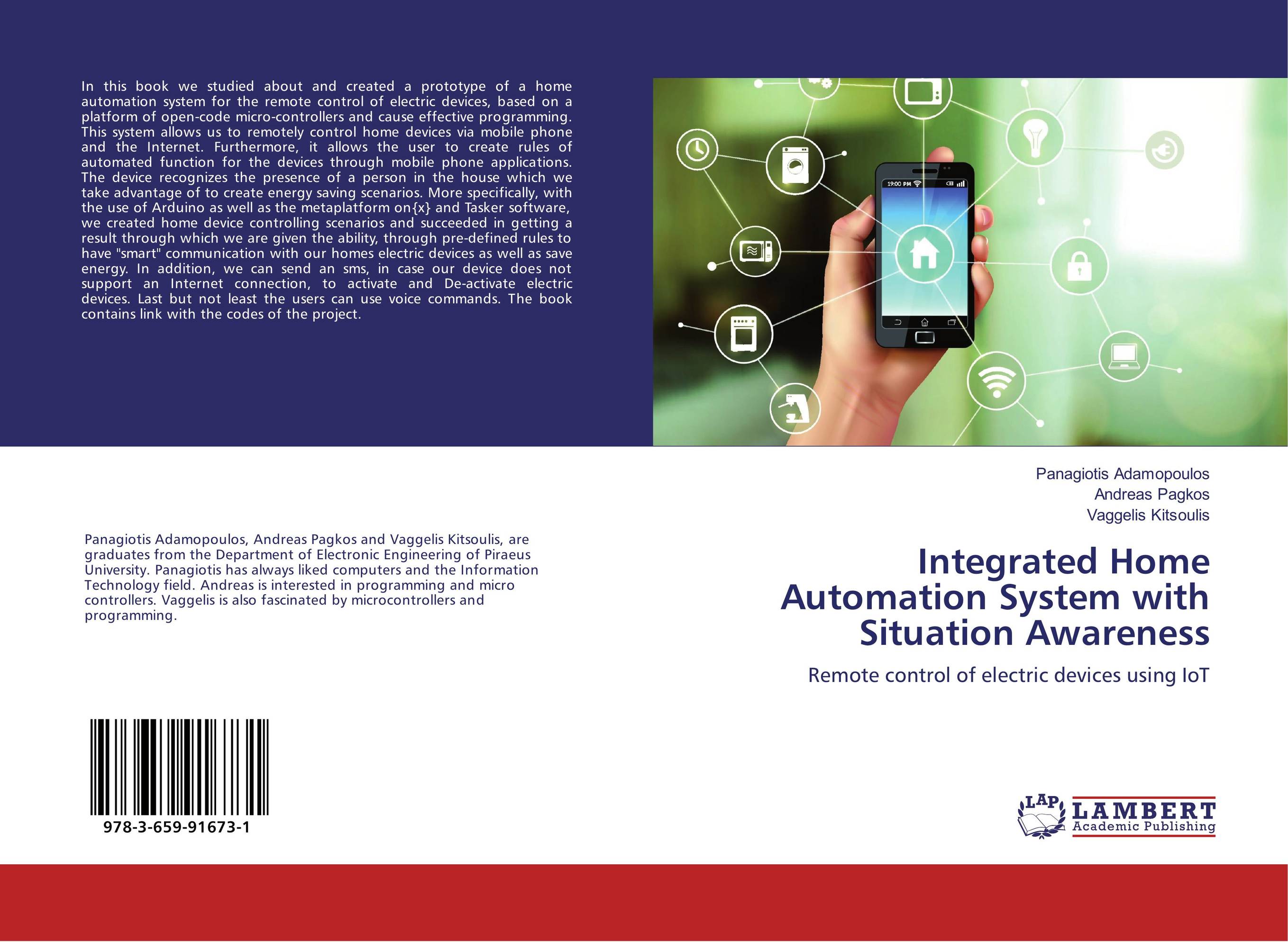 In this book we studied about and created a prototype of a home automation system for the remote control of electric devices, based on a platform of open-code micro-controllers and cause effective programming. This system allows us to remotely control home devices via mobile phone and the Internet. Furthermore, it allows the user to create rules of automated function for the devices through mobile phone applications. The device recognizes the presence of a person in the house which we take advantage of to create energy saving scenarios. More specifically, with the use of Arduino as well as the metaplatform on{x} and Tasker software, we created home device controlling scenarios and succeeded in getting a result through which we are given the ability, through pre-defined rules to have "smart" communication with our homes electric devices as well as save energy. In addition, we can send an sms, in case our device does not support an Internet connection, to activate and De-activate electric devices. Last but not least the users can use voice commands. The book contains link with the codes of the project.

19:00 PM

Panagiotis Adamopoulos, Andreas Pagkos and Vaggelis Kitsoulis, are graduates from the Department of Electronic Engineering of Piraeus University. Panagiotis has always liked computers and the Information Technology field. Andreas is interested in programming and micro controllers. Vaggelis is also fascinated by microcontrollers and programming.

978-3-659-91673-1

Panagiotis Adamopoulos
Andreas Pagkos
Vaggelis Kitsoulis

Integrated Home Automation System with Situation Awareness

Remote control of electric devices using IoT

LAP LAMBERT Academic Publishing